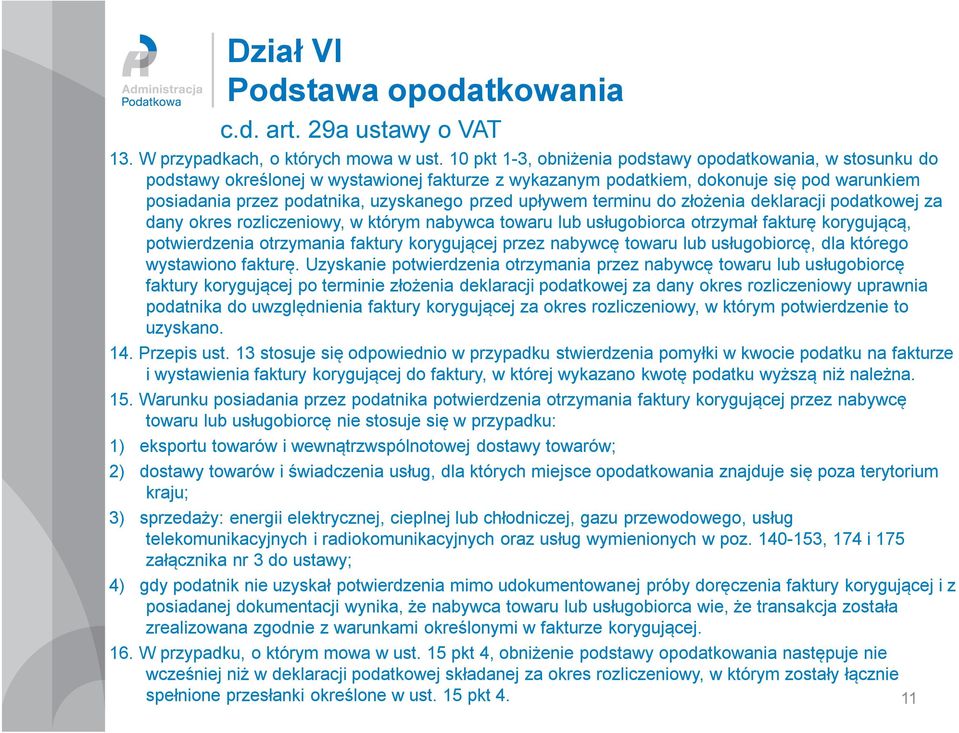 Administracja Podatkowa

Dział VI
Podstawa opodatkowania
c.d. art. 29a ustawy o VAT

13. W przypadkach, o których mowa w ust. 10 pkt 1-3, obniżenia podstawy opodatkowania, w stosunku do podstawy określonej w wystawionej fakturze z wykazanym podatkiem, dokonuje się pod warunkiem posiadania przez podatnika, uzyskanego przed upływem terminu do złożenia deklaracji podatkowej za dany okres rozliczeniowy, w którym nabywca towaru lub usługobiorca otrzymał fakturę korygującą, potwierdzenia otrzymania faktury korygującej przez nabywcę towaru lub usługobiorcę, dla którego wystawiono fakturę. Uzyskanie potwierdzenia otrzymania przez nabywcę towaru lub usługobiorcę faktury korygującej po terminie złożenia deklaracji podatkowej za dany okres rozliczeniowy uprawnia podatnika do uwzględnienia faktury korygującej za okres rozliczeniowy, w którym potwierdzenie to uzyskano.

14. Przepis ust. 13 stosuje się odpowiednio w przypadku stwierdzenia pomyłki w kwocie podatku na fakturze i wystawienia faktury korygującej do faktury, w której wykazano kwotę podatku wyższą niż należna.

15. Warunku posiadania przez podatnika potwierdzenia otrzymania faktury korygującej przez nabywcę towaru lub usługobiorcę nie stosuje się w przypadku:

1) eksportu towarów i wewnątrzwspólnotowej dostawy towarów;

2) dostawy towarów i świadczenia usług, dla których miejsce opodatkowania znajduje się poza terytorium kraju;

3) sprzedaży: energii elektrycznej, cieplnej lub chłodniczej, gazu przewodowego, usług telekomunikacyjnych i radiokomunikacyjnych oraz usług wymienionych w poz. 140-153, 174 i 175 załącznika nr 3 do ustawy;

4) gdy podatnik nie uzyskał potwierdzenia mimo udokumentowanej próby doręczenia faktury korygującej i z posiadanej dokumentacji wynika, że nabywca towaru lub usługobiorca wie, że transakcja została zrealizowana zgodnie z warunkami określonymi w fakturze korygującej.

16. W przypadku, o którym mowa w ust. 15 pkt 4, obniżenie podstawy opodatkowania następuje nie wcześniej niż w deklaracji podatkowej składanej za okres rozliczeniowy, w którym zostały łącznie spełnione przesłanki określone w ust. 15 pkt 4.

11